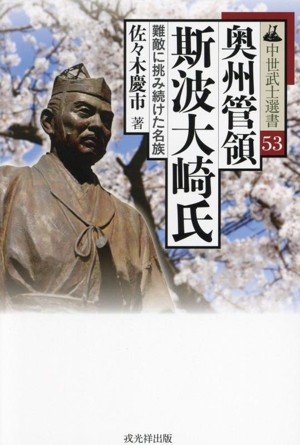 中世武士選書
53

奥州管領
斯波大崎氏

難敵に挑み続けた名族

佐々木慶市 著

戎光祥出版